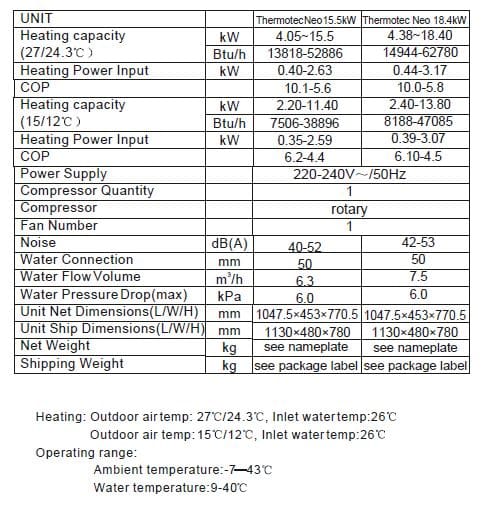 | UNIT | | ThermotecNeo15.5kW | Thermotec Neo 18.4kW |
|---|---|---|---|
| Heating capacity (27/24.3℃) | kW | 4.05~15.5 | 4.38~18.40 |
| | Btu/h | 13818-52886 | 14944-62780 |
| Heating Power Input | kW | 0.40-2.63 | 0.44-3.17 |
| COP | | 10.1-5.6 | 10.0-5.8 |
| Heating capacity (15/12℃) | kW | 2.20-11.40 | 2.40-13.80 |
| | Btu/h | 7506-38896 | 8188-47085 |
| Heating Power Input | kW | 0.35-2.59 | 0.39-3.07 |
| COP | | 6.2-4.4 | 6.10-4.5 |
| Power Supply | | 220-240V~/50Hz | |
| Compressor Quantity | | 1 | |
| Compressor | | rotary | |
| Fan Number | | 1 | |
| Noise | dB(A) | 40-52 | 42-53 |
| Water Connection | mm | 50 | 50 |
| Water Flow Volume | $m^3/h$ | 6.3 | 7.5 |
| Water Pressure Drop(max) | kPa | 6.0 | 6.0 |
| Unit Net Dimensions(L/W/H) | mm | 1047.5×453×770.5 | 1047.5×453×770.5 |
| Unit Ship Dimensions(L/W/H) | mm | 1130×480×780 | 1130×480×780 |
| Net Weight | kg | see nameplate | see nameplate |
| Shipping Weight | kg | see package label | see package label |

Heating: Outdoor air temp: 27℃/24.3℃, Inlet water temp:26℃
Outdoor air temp: 15℃/12℃, Inlet water temp:26℃
Operating range:
Ambient temperature:-7—43℃
Water temperature:9-40℃